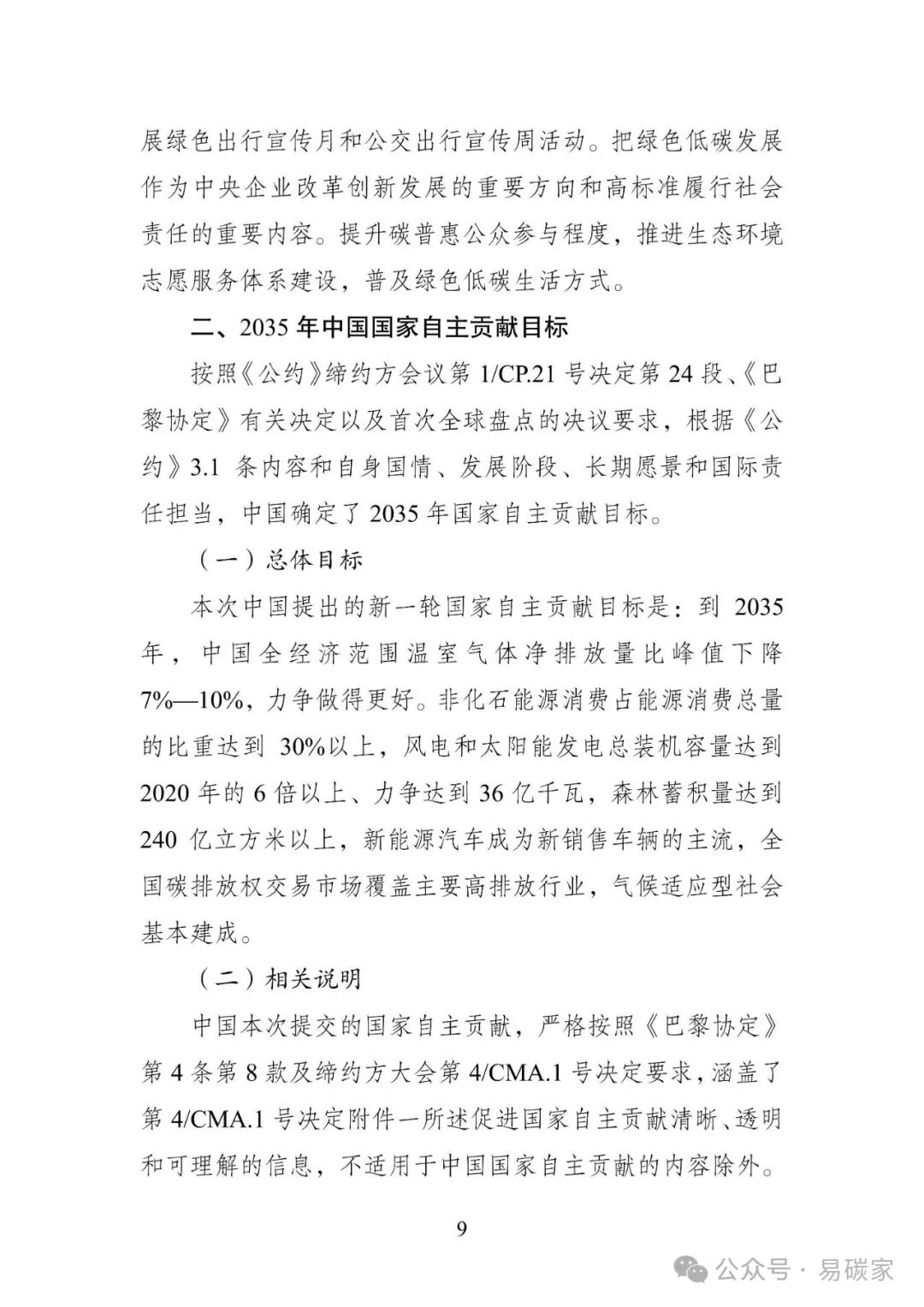 展绿色出行宣传月和公交出行宣传周活动。把绿色低碳发展作为中央企业改革创新发展的重要方向和高标准履行社会责任的重要内容。提升碳普惠公众参与程度，推进生态环境志愿服务体系建设，普及绿色低碳生活方式。

二、2035 年中国国家自主贡献目标

按照《公约》缔约方会议第 1/CP.21 号决定第 24 段、《巴黎协定》有关决定以及首次全球盘点的决议要求，根据《公约》3.1 条内容和自身国情、发展阶段、长期愿景和国际责任担当，中国确定了 2035 年国家自主贡献目标。

（一）总体目标

本次中国提出的新一轮国家自主贡献目标是：到 2035 年，中国全经济范围温室气体净排放量比峰值下降 7%—10%，力争做得更好。非化石能源消费占能源消费总量的比重达到 30%以上，风电和太阳能发电总装机容量达到 2020 年的 6 倍以上、力争达到 36 亿千瓦，森林蓄积量达到 240 亿立方米以上，新能源汽车成为新销售车辆的主流，全国碳排放权交易市场覆盖主要高排放行业，气候适应型社会基本建成。

（二）相关说明

中国本次提交的国家自主贡献，严格按照《巴黎协定》第 4 条第 8 款及缔约方大会第 4/CMA.1 号决定要求，涵盖了第 4/CMA.1 号决定附件一所述促进国家自主贡献清晰、透明和可理解的信息，不适用于中国国家自主贡献的内容除外。

9

公众号 · 易碳家